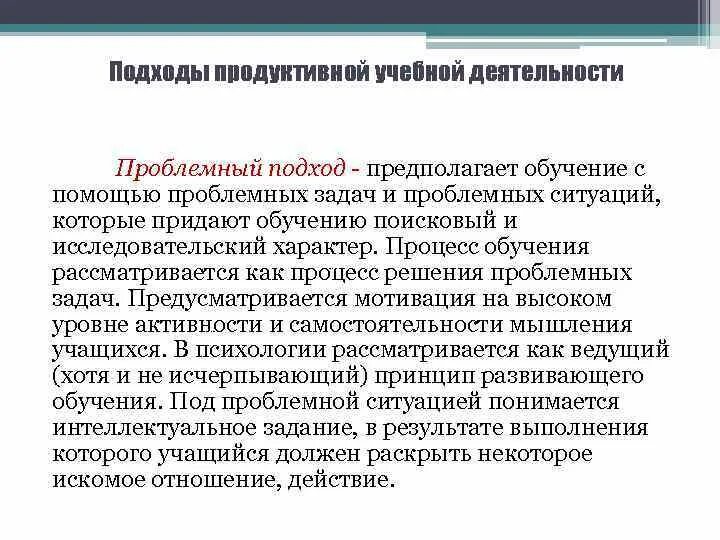 Подходы продуктивной учебной деятельности

Проблемный подход - предполагает обучение с помощью проблемных задач и проблемных ситуаций, которые придают обучению поисковый и исследовательский характер. Процесс обучения рассматривается как процесс решения проблемных задач. Предусматривается мотивация на высоком уровне активности и самостоятельности мышления учащихся. В психологии рассматривается как ведущий (хотя и не исчерпывающий) принцип развивающего обучения. Под проблемной ситуацией понимается интеллектуальное задание, в результате выполнения которого учащийся должен раскрыть некоторое искомое отношение, действие.